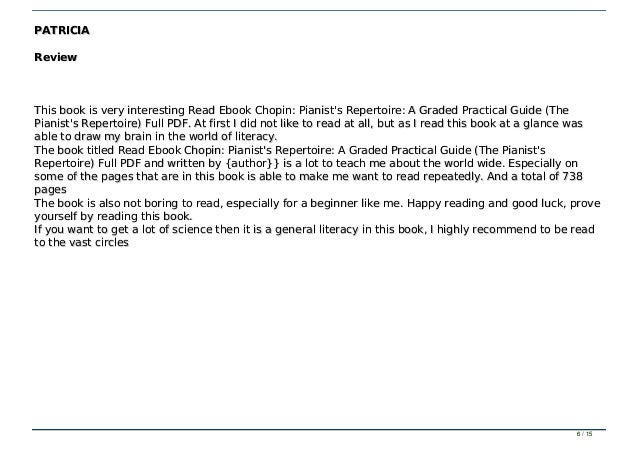 PATRICIA

Review

This book is very interesting Read Ebook Chopin: Pianist's Repertoire: A Graded Practical Guide (The Pianist's Repertoire) Full PDF. At first I did not like to read at all, but as I read this book at a glance was able to draw my brain in the world of literacy.
The book titled Read Ebook Chopin: Pianist's Repertoire: A Graded Practical Guide (The Pianist's Repertoire) Full PDF and written by {author}} is a lot to teach me about the world wide. Especially on some of the pages that are in this book is able to make me want to read repeatedly. And a total of 738 pages
The book is also not boring to read, especially for a beginner like me. Happy reading and good luck, prove yourself by reading this book.
If you want to get a lot of science then it is a general literacy in this book, I highly recommend to be read to the vast circles

6 / 15